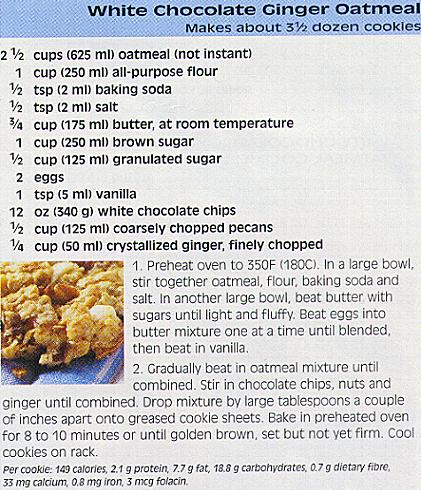 White Chocolate Ginger Oatmeal
Makes about 3½ dozen cookies

2 ½ cups (625 ml) oatmeal (not instant)
1 cup (250 ml) all-purpose flour
½ tsp (2 ml) baking soda
½ tsp (2 ml) salt
¾ cup (175 ml) butter, at room temperature
1 cup (250 ml) brown sugar
½ cup (125 ml) granulated sugar
2 eggs
1 tsp (5 ml) vanilla
12 oz (340 g) white chocolate chips
½ cup (125 ml) coarsely chopped pecans
¼ cup (50 ml) crystallized ginger, finely chopped

1. Preheat oven to 350F (180C). In a large bowl, stir together oatmeal, flour, baking soda and salt. In another large bowl, beat butter with sugars until light and fluffy. Beat eggs into butter mixture one at a time until blended, then beat in vanilla.

2. Gradually beat in oatmeal mixture until combined. Stir in chocolate chips, nuts and ginger until combined. Drop mixture by large tablespoons a couple of inches apart onto greased cookie sheets. Bake in preheated oven for 8 to 10 minutes or until golden brown, set but not yet firm. Cool cookies on rack.

Per cookie: 149 calories, 2.1 g protein, 7.7 g fat, 18.8 g carbohydrates, 0.7 g dietary fibre, 33 mg calcium, 0.8 mg iron, 3 mcg folacin.